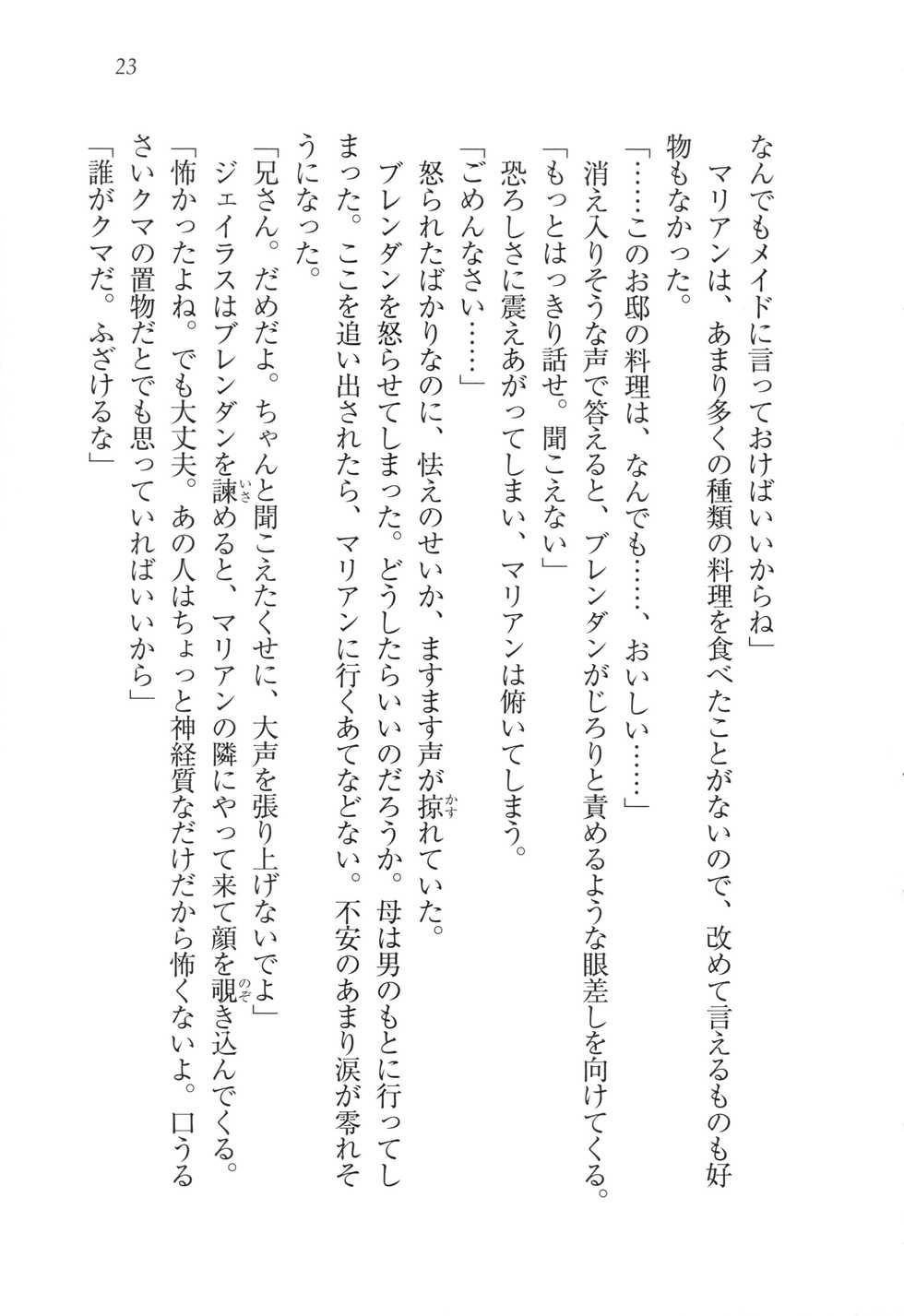 23

なんでもメイドに言っておけばいいからね」

マリアンは、あまり多くの種類の料理を食べたことがないので、改めて言えるものも好物もなかった。

「……このお邸の料理は、なんでも……、おいしい……」

消え入りそうな声で答えると、ブレンダンがじろりと責めるような眼差しを向けてくる。

「もっとはっきり話せ。聞こえない」

恐ろしさに震えあがってしまい、マリアンは俯いてしまう。

「ごめんなさい……」

怒られたばかりなのに、怯えのせいか、ますます声が掠れていた。

ブレンダンを怒らせてしまった。どうしたらいいのだろうか。母は男のもとに行ってしまった。ここを追い出されたら、マリアンに行くあてなどない。不安のあまり涙が零れそうになった。

「兄さん。だめだよ。ちゃんと聞こえたくせに、大声を張り上げないでよ」

ジェイラスはブレンダンを諌めると、マリアンの隣にやって来て顔を覗き込んでくる。

「怖かったよね。でも大丈夫。あの人はちょっと神経質なだけだから怖くないよ。口うるさいクマの置物だとでも思っていればいいから」

「誰がクマだ。ふざけるな」